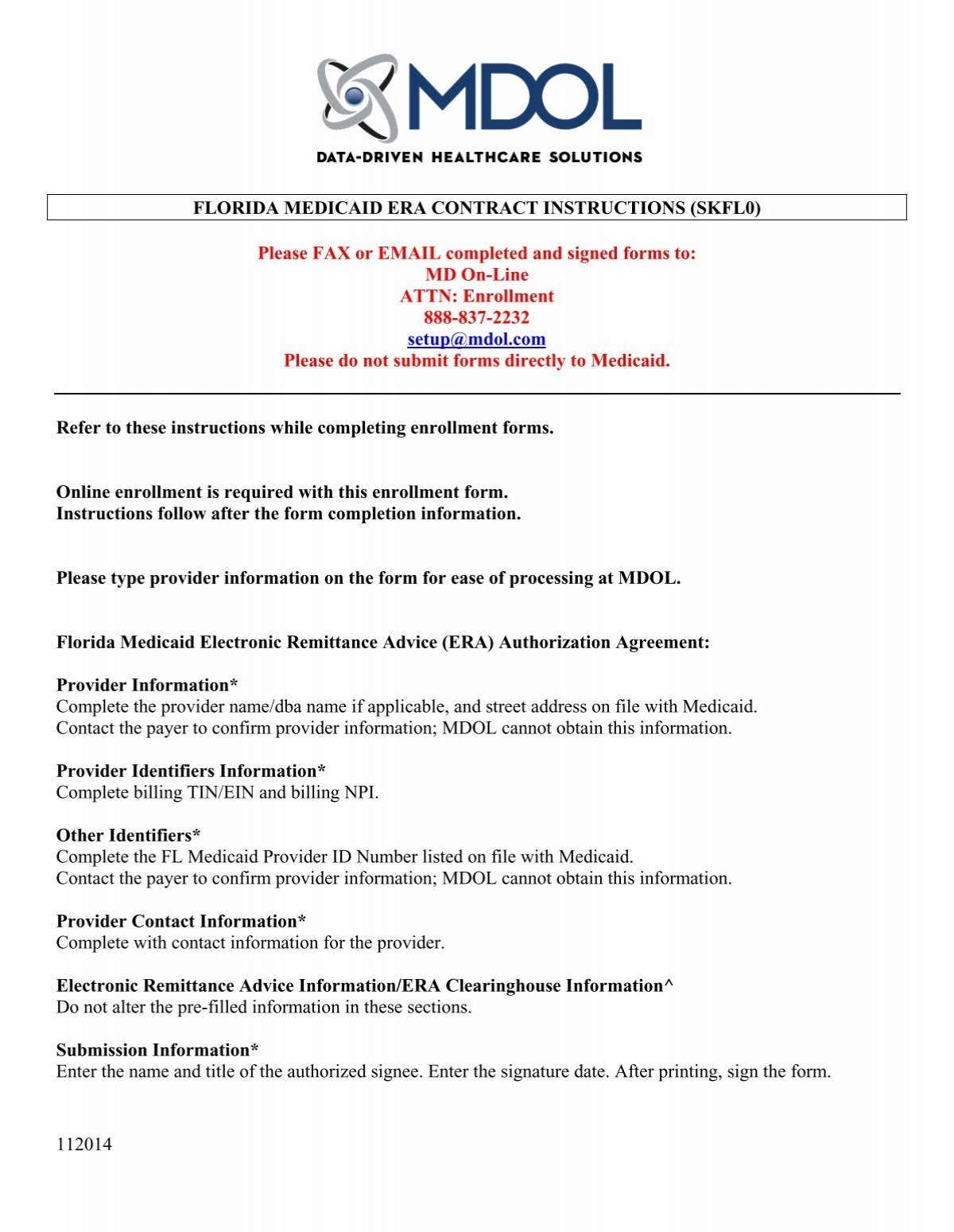 MDOL
DATA-DRIVEN HEALTHCARE SOLUTIONS

FLORIDA MEDICAID ERA CONTRACT INSTRUCTIONS (SKFL0)

Please FAX or EMAIL completed and signed forms to:
MD On-Line
ATTN: Enrollment
888-837-2232
setup@mdol.com
Please do not submit forms directly to Medicaid.

Refer to these instructions while completing enrollment forms.

Online enrollment is required with this enrollment form.
Instructions follow after the form completion information.

Please type provider information on the form for ease of processing at MDOL.

Florida Medicaid Electronic Remittance Advice (ERA) Authorization Agreement:

Provider Information*
Complete the provider name/dba name if applicable, and street address on file with Medicaid.
Contact the payer to confirm provider information; MDOL cannot obtain this information.

Provider Identifiers Information*
Complete billing TIN/EIN and billing NPI.

Other Identifiers*
Complete the FL Medicaid Provider ID Number listed on file with Medicaid.
Contact the payer to confirm provider information; MDOL cannot obtain this information.

Provider Contact Information*
Complete with contact information for the provider.

Electronic Remittance Advice Information/ERA Clearinghouse Information^
Do not alter the pre-filled information in these sections.

Submission Information*
Enter the name and title of the authorized signee. Enter the signature date. After printing, sign the form.

112014